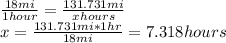 $\frac{18mi}{1hour} = \frac{131.731mi}{xhours}$
$x = \frac{131.731mi*1hr}{18mi} = 7.318hours$